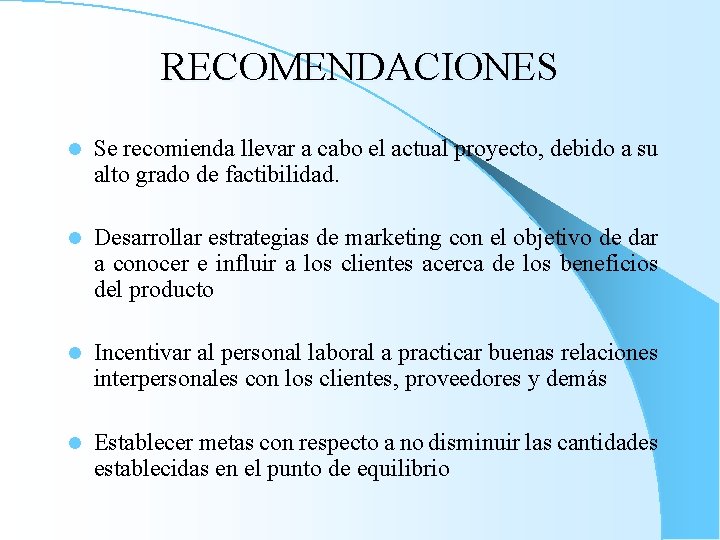 RECOMENDACIONES

- Se recomienda llevar a cabo el actual proyecto, debido a su alto grado de factibilidad.

- Desarrollar estrategias de marketing con el objetivo de dar a conocer e influir a los clientes acerca de los beneficios del producto

- Incentivar al personal laboral a practicar buenas relaciones interpersonales con los clientes, proveedores y demás

- Establecer metas con respecto a no disminuir las cantidades establecidas en el punto de equilibrio